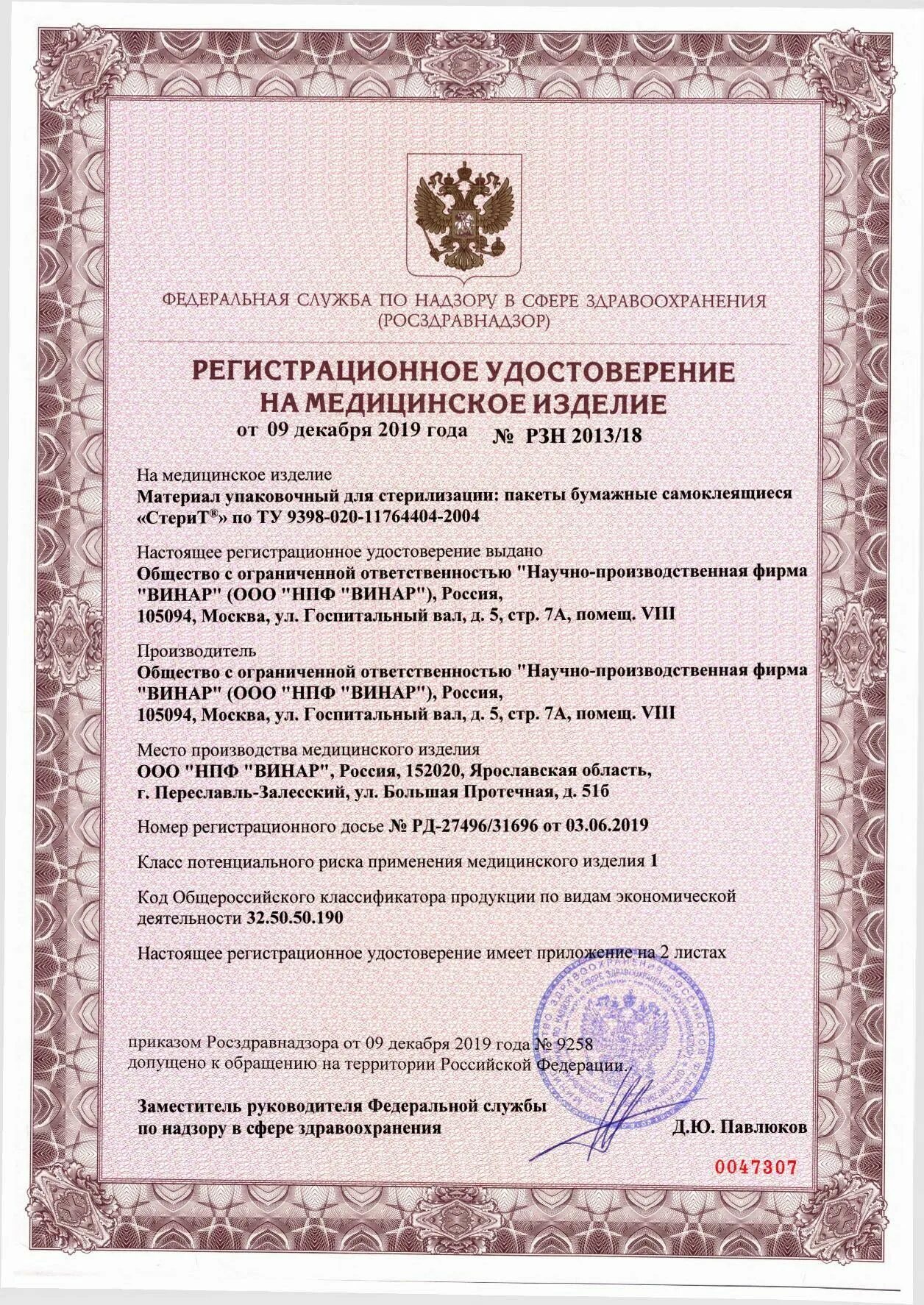 ФЕДЕРАЛЬНАЯ СЛУЖБА ПО НАДЗОРУ В СФЕРЕ ЗДРАВООХРАНЕНИЯ
(РОСЗДРАВНАДЗОР)

РЕГИСТРАЦИОННОЕ УДОСТОВЕРЕНИЕ
НА МЕДИЦИНСКОЕ ИЗДЕЛИЕ
от 09 декабря 2019 года № РЗН 2013/18

На медицинское изделие
Материал упаковочный для стерилизации: пакеты бумажные самоклеящиеся «СтериТ®» по ТУ 9398-020-11764404-2004

Настоящее регистрационное удостоверение выдано
Общество с ограниченной ответственностью "Научно-производственная фирма "ВИНАР" (ООО "НПФ "ВИНАР"), Россия,
105094, Москва, ул. Госпитальный вал, д. 5, стр. 7А, помещ. VIII

Производитель
Общество с ограниченной ответственностью "Научно-производственная фирма "ВИНАР" (ООО "НПФ "ВИНАР"), Россия,
105094, Москва, ул. Госпитальный вал, д. 5, стр. 7А, помещ. VIII

Место производства медицинского изделия
ООО "НПФ "ВИНАР", Россия, 152020, Ярославская область,
г. Переславль-Залесский, ул. Большая Протечная, д. 51б

Номер регистрационного досье № РД-27496/31696 от 03.06.2019

Класс потенциального риска применения медицинского изделия 1

Код Общероссийского классификатора продукции по видам экономической деятельности 32.50.50.190

Настоящее регистрационное удостоверение имеет приложение на 2 листах

приказом Росздравнадзора от 09 декабря 2019 года № 9258
допущено к обращению на территории Российской Федерации.

Заместитель руководителя Федеральной службы
по надзору в сфере здравоохранения
Д.Ю. Павлюков

0047307